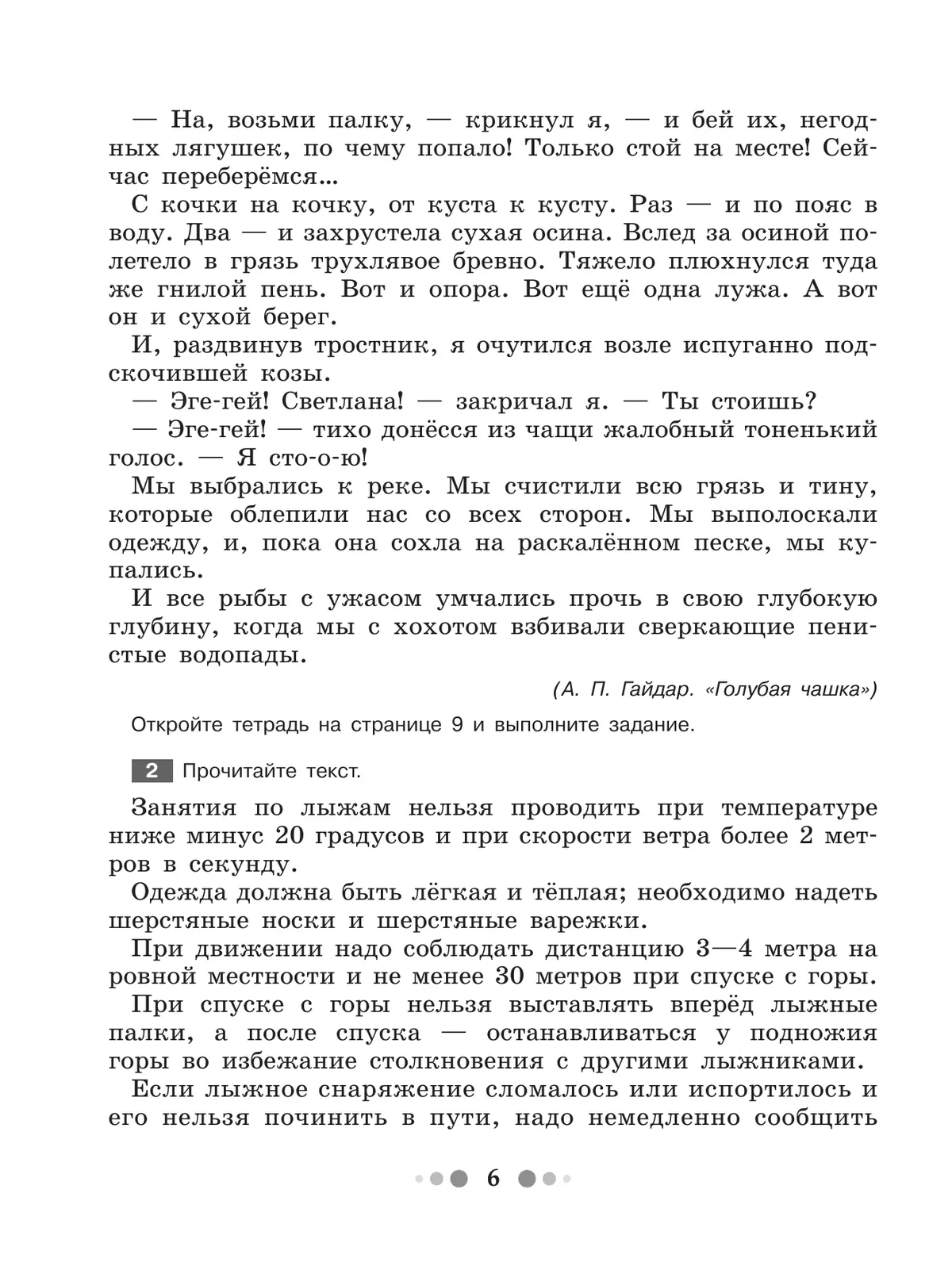 — На, возьми палку, — крикнул я, — и бей их, негодных лягушек, по чему попало! Только стой на месте! Сейчас переберёмся...

С кочки на кочку, от куста к кусту. Раз — и по пояс в воду. Два — и захрустела сухая осина. Вслед за осиной полетело в грязь трухлявое бревно. Тяжело плюхнулся туда же гнилой пень. Вот и опора. Вот ещё одна лужа. А вот он и сухой берег.

И, раздвинув тростник, я очутился возле испуганно подскочившей козы.

— Эге-гей! Светлана! — закричал я. — Ты стоишь?

— Эге-гей! — тихо донёсся из чащи жалобный тоненький голос. — Я сто-о-ю!

Мы выбрались к реке. Мы счистили всю грязь и тину, которые облепили нас со всех сторон. Мы выполоскали одежду, и, пока она сохла на раскалённом песке, мы купались.

И все рыбы с ужасом умчались прочь в свою глубокую глубину, когда мы с хохотом взбивали сверкающие пенистые водопады.

(А. П. Гайдар. «Голубая чашка»)

Откройте тетрадь на странице 9 и выполните задание.

2 Прочитайте текст.

Занятия по лыжам нельзя проводить при температуре ниже минус 20 градусов и при скорости ветра более 2 метров в секунду.

Одежда должна быть лёгкая и тёплая; необходимо надеть шерстяные носки и шерстяные варежки.

При движении надо соблюдать дистанцию 3—4 метра на ровной местности и не менее 30 метров при спуске с горы.

При спуске с горы нельзя выставлять вперёд лыжные палки, а после спуска — останавливаться у подножия горы во избежание столкновения с другими лыжниками.

Если лыжное снаряжение сломалось или испортилось и его нельзя починить в пути, надо немедленно сообщить

6